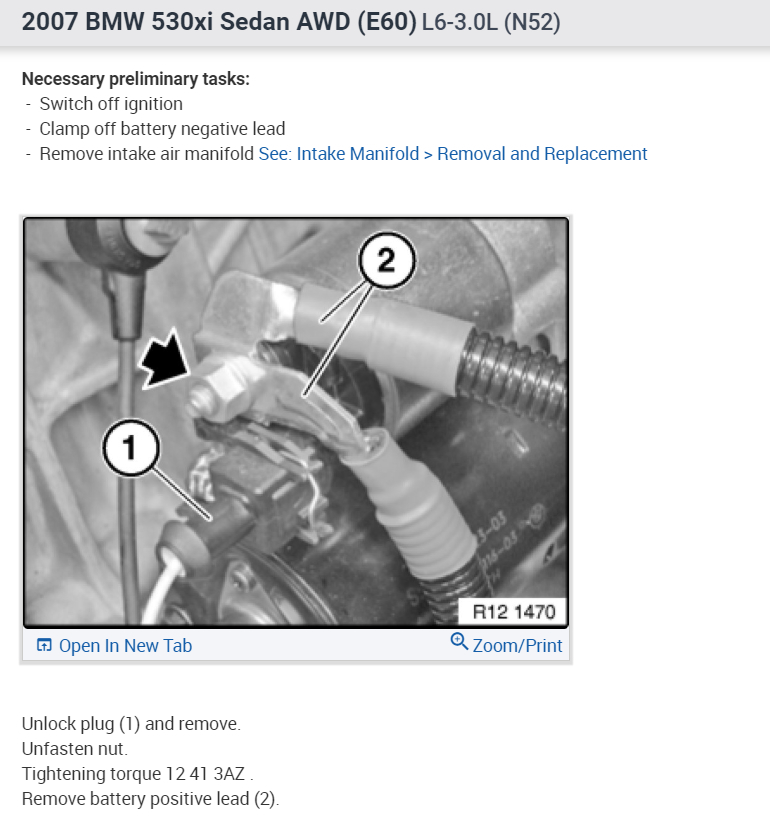 2007 BMW 530xi Sedan AWD (E60) L6-3.0L (N52)

Necessary preliminary tasks:
- Switch off ignition
- Clamp off battery negative lead
- Remove intake air manifold See: Intake Manifold > Removal and Replacement

2

1

R12 1470

Open In New Tab

Zoom/Print

Unlock plug (1) and remove.
Unfasten nut.
Tightening torque 12 41 3AZ .
Remove battery positive lead (2).